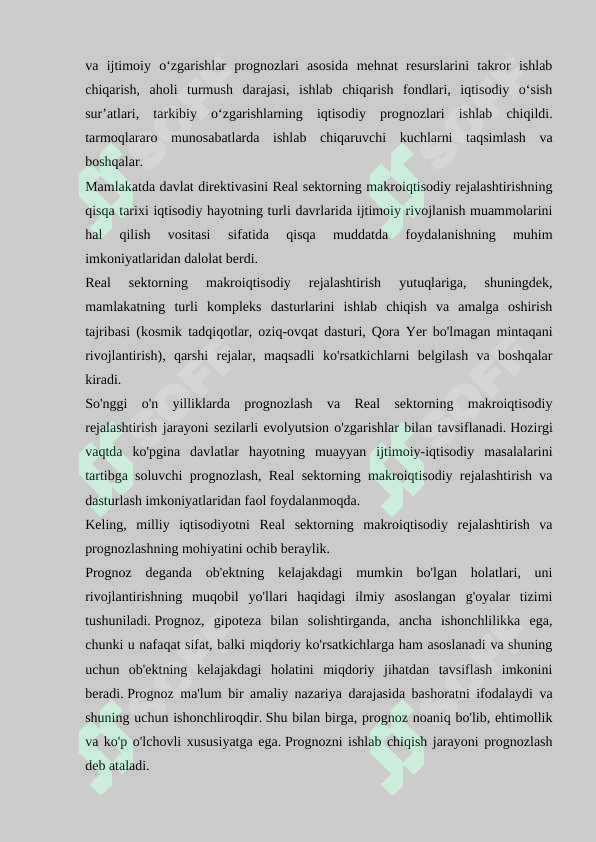 va ijtimoiy o‘zgarishlar prognozlari asosida mehnat resurslarini takror ishlab chiqarish, aholi turmush darajasi, ishlab chiqarish fondlari, iqtisodiy o‘sish sur’atlari, tarkibiy o‘zgarishlarning iqtisodiy prognozlari ishlab chiqildi. tarmoqlararo munosabatlarda ishlab chiqaruvchi kuchlarni taqsimlash va boshqalar.

Mamlakatda davlat direktivasini Real sektorning makroiqtisodiy rejalashtirishning qisqa tarixi iqtisodiy hayotning turli davrlarida ijtimoiy rivojlanish muammolarini hal qilish vositasi sifatida qisqa muddatda foydalanishning muhim imkoniyatlaridan dalolat berdi.

Real sektorning makroiqtisodiy rejalashtirish yutuqlariga, shuningdek, mamlakatning turli kompleks dasturlarini ishlab chiqish va amalga oshirish tajribasi (kosmik tadqiqotlar, oziq-ovqat dasturi, Qora Yer bo'lmagan mintaqani rivojlantirish), qarshi rejalar, maqsadli ko'rsatkichlarni belgilash va boshqalar kiradi.

So'nggi o'n yilliklarda prognozlash va Real sektorning makroiqtisodiy rejalashtirish jarayoni sezilarli evolyutsion o'zgarishlar bilan tavsiflanadi. Hozirgi vaqtda ko'pgina davlatlar hayotning muayyan ijtimoiy-iqtisodiy masalalarini tartibga soluvchi prognozlash, Real sektorning makroiqtisodiy rejalashtirish va dasturlash imkoniyatlaridan faol foydalanmoqda.

Keling, milliy iqtisodiyotni Real sektorning makroiqtisodiy rejalashtirish va prognozlashning mohiyatini ochib beraylik.

Prognoz deganda ob'ektning kelajakdagi mumkin bo'lgan holatlari, uni rivojlantirishning muqobil yo'llari haqidagi ilmiy asoslangan g'oyalar tizimi tushuniladi. Prognoz, gipoteza bilan solishtirganda, ancha ishonchlilikka ega, chunki u nafaqat sifat, balki miqdoriy ko'rsatkichlarga ham asoslanadi va shuning uchun ob'ektning kelajakdagi holatini miqdoriy jihatdan tavsiflash imkonini beradi. Prognoz ma'lum bir amaliy nazariya darajasida bashoratni ifodalaydi va shuning uchun ishonchliroqdir. Shu bilan birga, prognoz noaniq bo'lib, ehtimollik va ko'p o'lchovli xususiyatga ega. Prognozni ishlab chiqish jarayoni prognozlash deb ataladi.